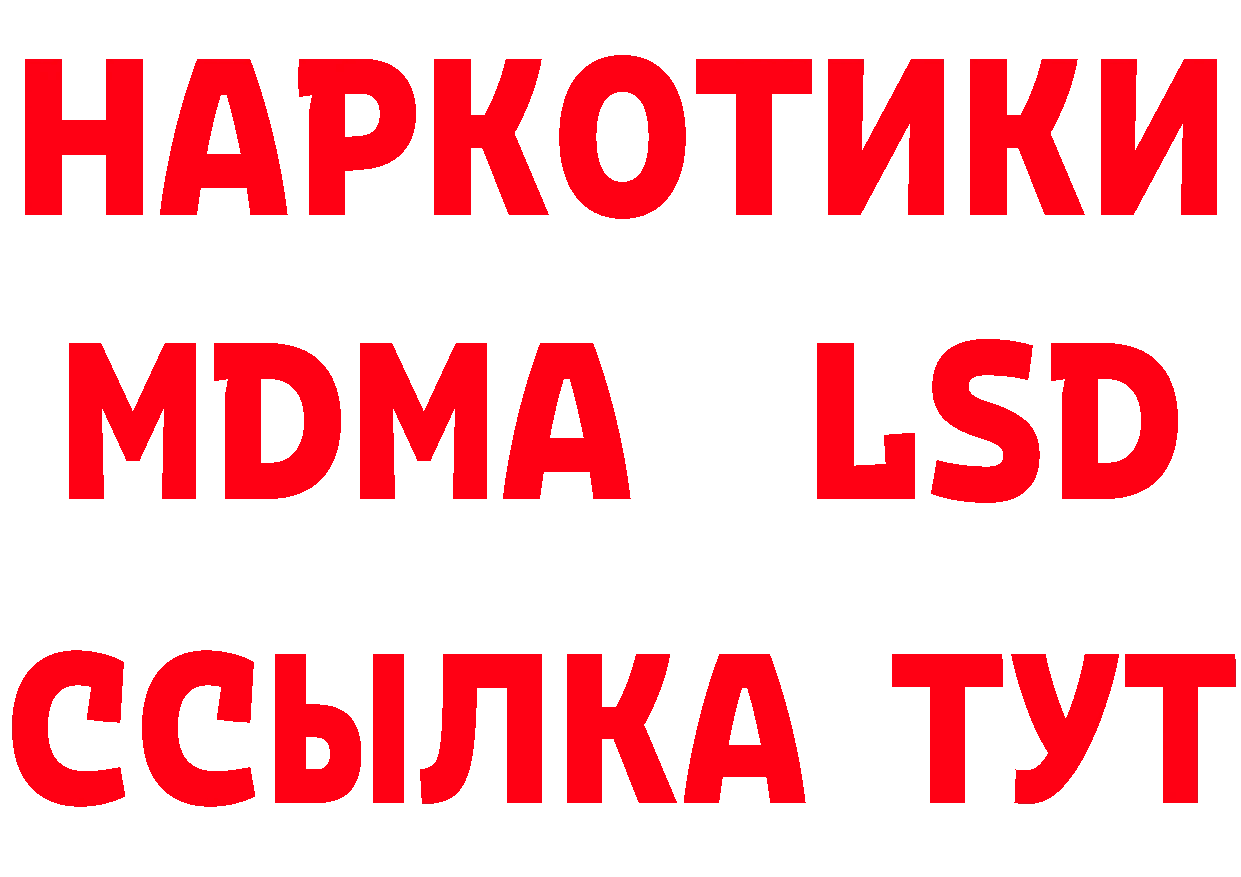 НАРКОТИКИ
MDMA LSD
ССЫЛКА ТУТ